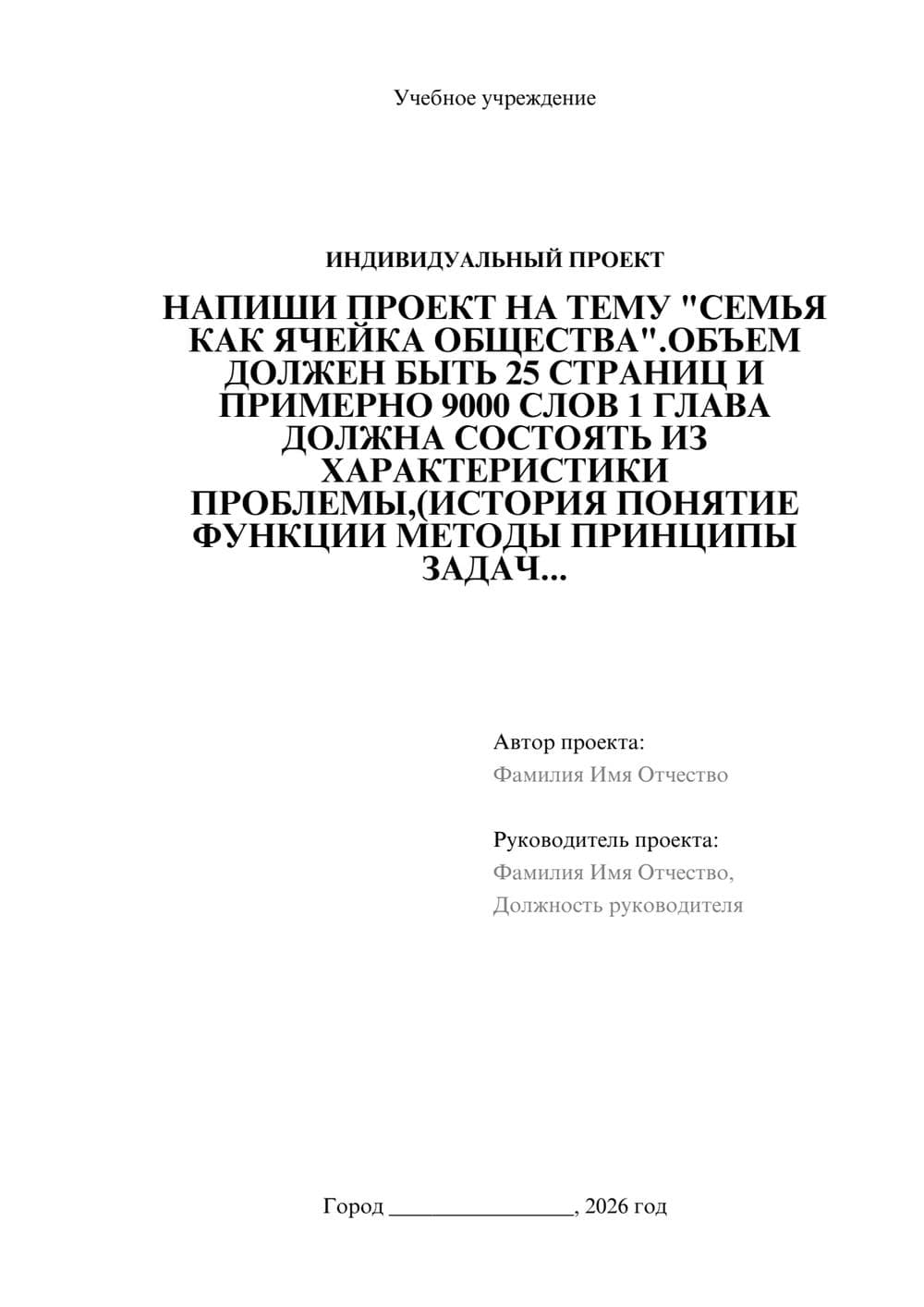 Учебное учреждение

ИНДИВИДУАЛЬНЫЙ ПРОЕКТ

НАПИШИ ПРОЕКТ НА ТЕМУ "СЕМЬЯ КАК ЯЧЕЙКА ОБЩЕСТВА".ОБЪЕМ ДОЛЖЕН БЫТЬ 25 СТРАНИЦ И ПРИМЕРНО 9000 СЛОВ 1 ГЛАВА ДОЛЖНА СОСТОЯТЬ ИЗ ХАРАКТЕРИСТИКИ ПРОБЛЕМЫ,(ИСТОРИЯ ПОНЯТИЕ ФУНКЦИИ МЕТОДЫ ПРИНЦИПЫ ЗАДАЧ...

Автор проекта:
Фамилия Имя Отчество

Руководитель проекта:
Фамилия Имя Отчество,
Должность руководителя

Город ________________, 2026 год